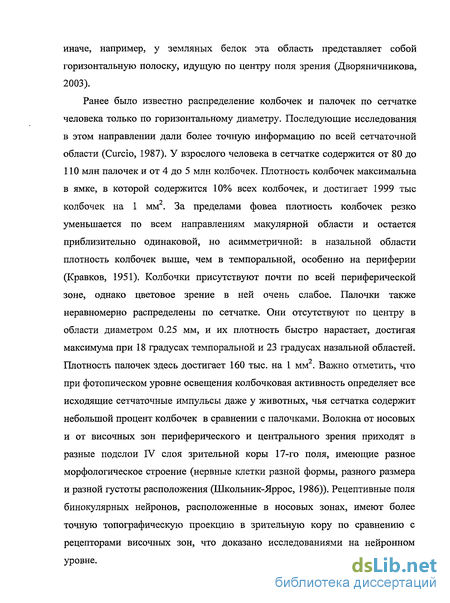 иначе, например, у земляных белок эта область представляет собой горизонтальную полоску, идущую по центру поля зрения (Дворяничникова, 2003).

Ранее было известно распределение колбочек и палочек по сетчатке человека только по горизонтальному диаметру. Последующие исследования в этом направлении дали более точную информацию по всей сетчаточной области (Curcio, 1987). У взрослого человека в сетчатке содержится от 80 до 110 млн палочек и от 4 до 5 млн колбочек. Плотность колбочек максимальна в ямке, в которой содержится 10% всех колбочек, и достигает 1999 тыс колбочек на 1 мм$^2$. За пределами фовеа плотность колбочек резко уменьшается по всем направлениям макулярной области и остается приблизительно одинаковой, но асимметричной: в назальной области плотность колбочек выше, чем в темпоральной, особенно на периферии (Кравков, 1951). Колбочки присутствуют почти по всей периферической зоне, однако цветовое зрение в ней очень слабое. Палочки также неравномерно распределены по сетчатке. Они отсутствуют по центру в области диаметром 0.25 мм, и их плотность быстро нарастает, достигая максимума при 18 градусах темпоральной и 23 градусах назальной областей. Плотность палочек здесь достигает 160 тыс. на 1 мм$^2$. Важно отметить, что при фотопическом уровне освещения колбочковая активность определяет все исходящие сетчаточные импульсы даже у животных, чья сетчатка содержит небольшой процент колбочек в сравнении с палочками. Волокна от носовых и от височных зон периферического и центрального зрения приходят в разные подслои IV слоя зрительной коры 17-го поля, имеющие разное морфологическое строение (нервные клетки разной формы, разного размера и разной густоты расположения (Школьник-Яррос, 1986)). Рецептивные поля бинокулярных нейронов, расположенные в носовых зонах, имеют более точную топографическую проекцию в зрительную кору по сравнению с рецепторами височных зон, что доказано исследованиями на нейронном уровне.

dsLib.net
библиотека диссертаций